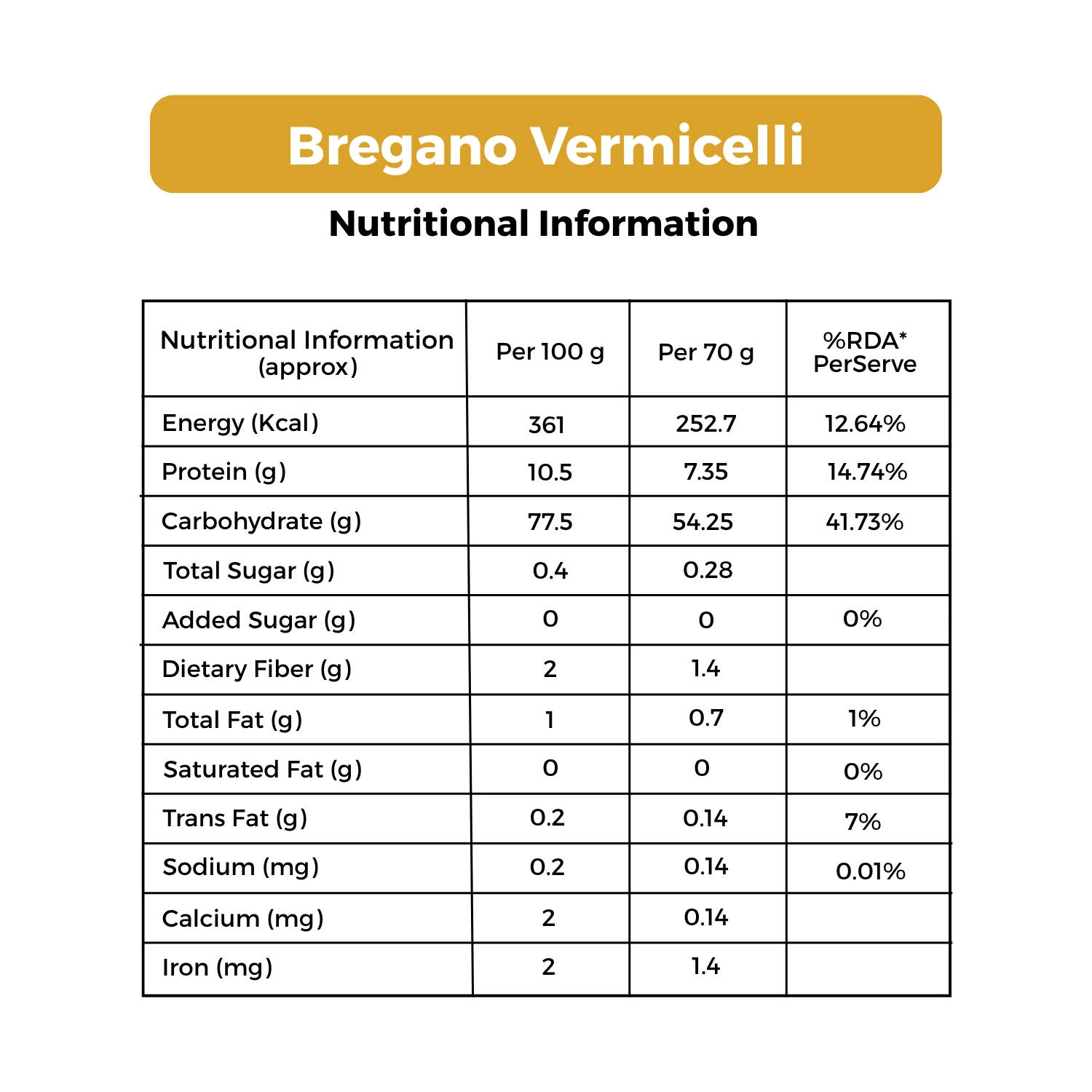 Bregano Vermicelli

Nutritional Information

| Nutritional Information (approx) | Per 100 g | Per 70 g | %RDA* PerServe |
|---|---|---|---|
| Energy (Kcal) | 361 | 252.7 | 12.64% |
| Protein (g) | 10.5 | 7.35 | 14.74% |
| Carbohydrate (g) | 77.5 | 54.25 | 41.73% |
| Total Sugar (g) | 0.4 | 0.28 | |
| Added Sugar (g) | 0 | 0 | 0% |
| Dietary Fiber (g) | 2 | 1.4 | |
| Total Fat (g) | 1 | 0.7 | 1% |
| Saturated Fat (g) | 0 | 0 | 0% |
| Trans Fat (g) | 0.2 | 0.14 | 7% |
| Sodium (mg) | 0.2 | 0.14 | 0.01% |
| Calcium (mg) | 2 | 0.14 | |
| Iron (mg) | 2 | 1.4 | |